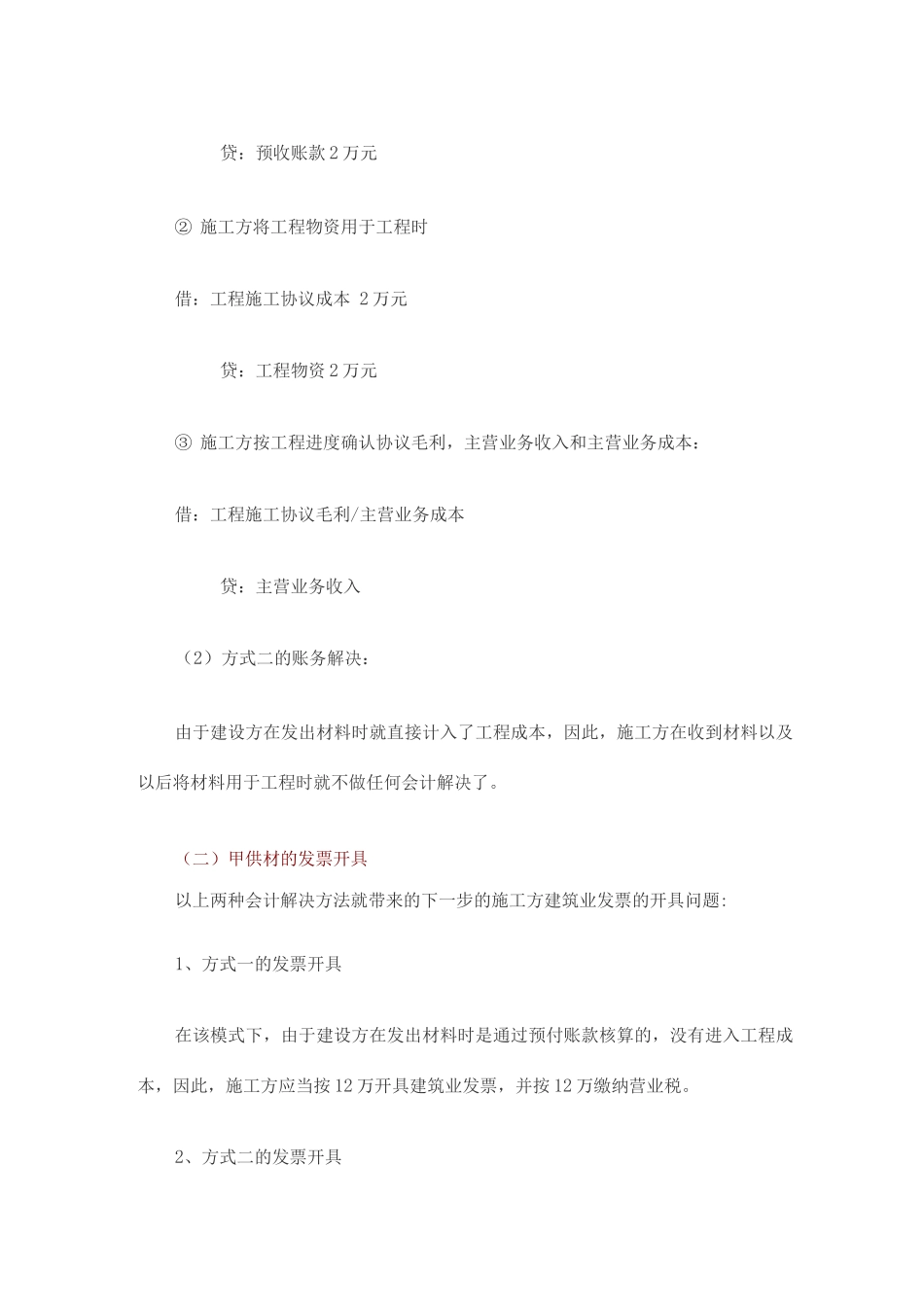 贷：预收账款 2 万元

② 施工方将工程物资用于工程时

借：工程施工协议成本 2 万元

贷：工程物资 2 万元

③ 施工方按工程进度确认协议毛利，主营业务收入和主营业务成本：

借：工程施工协议毛利/主营业务成本

贷：主营业务收入

（2）方式二的账务解决：

由于建设方在发出材料时就直接计入了工程成本，因此，施工方在收到材料以及以后将材料用于工程时就不做任何会计解决了。

（二）甲供材的发票开具

以上两种会计解决方法就带来的下一步的施工方建筑业发票的开具问题:

1、方式一的发票开具

在该模式下，由于建设方在发出材料时是通过预付账款核算的，没有进入工程成本，因此，施工方应当按 12 万开具建筑业发票，并按 12 万缴纳营业税。

2、方式二的发票开具